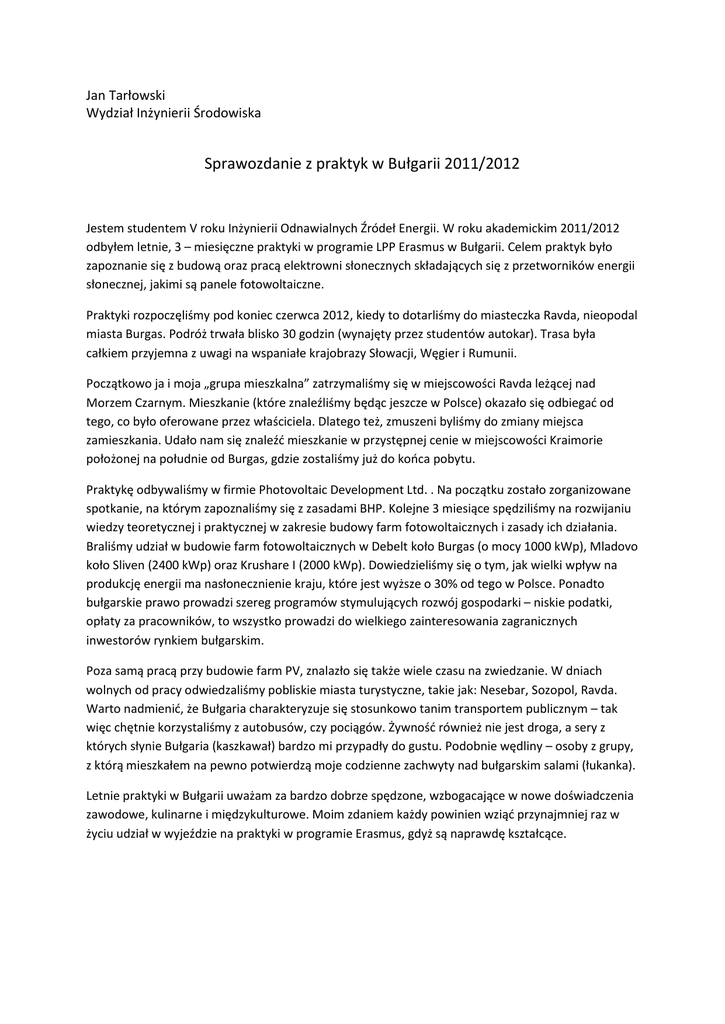 Jan Tarłowski
Wydział Inżynierii Środowiska

Sprawozdanie z praktyk w Bułgarii 2011/2012

Jestem studentem V roku Inżynierii Odnawialnych Źródeł Energii. W roku akademickim 2011/2012 odbyłem letnie, 3 – miesięczne praktyki w programie LPP Erasmus w Bułgarii. Celem praktyk było zapoznanie się z budową oraz pracą elektrowni słonecznych składających się z przetworników energii słonecznej, jakimi są panele fotowoltaiczne.

Praktyki rozpoczęliśmy pod koniec czerwca 2012, kiedy to dotarliśmy do miasteczka Ravda, nieopodal miasta Burgas. Podróż trwała blisko 30 godzin (wynajęty przez studentów autokar). Trasa była całkiem przyjemna z uwagi na wspaniałe krajobrazy Słowacji, Węgier i Rumunii.

Początkowo ja i moja „grupa mieszkalna" zatrzymaliśmy się w miejscowości Ravda leżącej nad Morzem Czarnym. Mieszkanie (które znaleźliśmy będąc jeszcze w Polsce) okazało się odbiegać od tego, co było oferowane przez właściciela. Dlatego też, zmuszeni byliśmy do zmiany miejsca zamieszkania. Udało nam się znaleźć mieszkanie w przystępnej cenie w miejscowości Kraimorie położonej na południe od Burgas, gdzie zostaliśmy już do końca pobytu.

Praktykę odbywaliśmy w firmie Photovoltaic Development Ltd. . Na początku zostało zorganizowane spotkanie, na którym zapoznaliśmy się z zasadami BHP. Kolejne 3 miesiące spędziliśmy na rozwijaniu wiedzy teoretycznej i praktycznej w zakresie budowy farm fotowoltaicznych i zasady ich działania. Braliśmy udział w budowie farm fotowoltaicznych w Debelt koło Burgas (o mocy 1000 kWp), Mladovo koło Sliven (2400 kWp) oraz Krushare I (2000 kWp). Dowiedzieliśmy się o tym, jak wielki wpływ na produkcję energii ma nasłonecznienie kraju, które jest wyższe o 30% od tego w Polsce. Ponadto bułgarskie prawo prowadzi szereg programów stymulujących rozwój gospodarki – niskie podatki, opłaty za pracowników, to wszystko prowadzi do wielkiego zainteresowania zagranicznych inwestorów rynkiem bułgarskim.

Poza samą pracą przy budowie farm PV, znalazło się także wiele czasu na zwiedzanie. W dniach wolnych od pracy odwiedzaliśmy pobliskie miasta turystyczne, takie jak: Nesebar, Sozopol, Ravda. Warto nadmienić, że Bułgaria charakteryzuje się stosunkowo tanim transportem publicznym – tak więc chętnie korzystaliśmy z autobusów, czy pociągów. Żywność również nie jest droga, a sery z których słynie Bułgaria (kaszkawał) bardzo mi przypadły do gustu. Podobnie wędliny – osoby z grupy, z którą mieszkałem na pewno potwierdzą moje codzienne zachwyty nad bułgarskim salami (łukanka).

Letnie praktyki w Bułgarii uważam za bardzo dobrze spędzone, wzbogacające w nowe doświadczenia zawodowe, kulinarne i międzykulturowe. Moim zdaniem każdy powinien wziąć przynajmniej raz w życiu udział w wyjeździe na praktyki w programie Erasmus, gdyż są naprawdę kształcące.